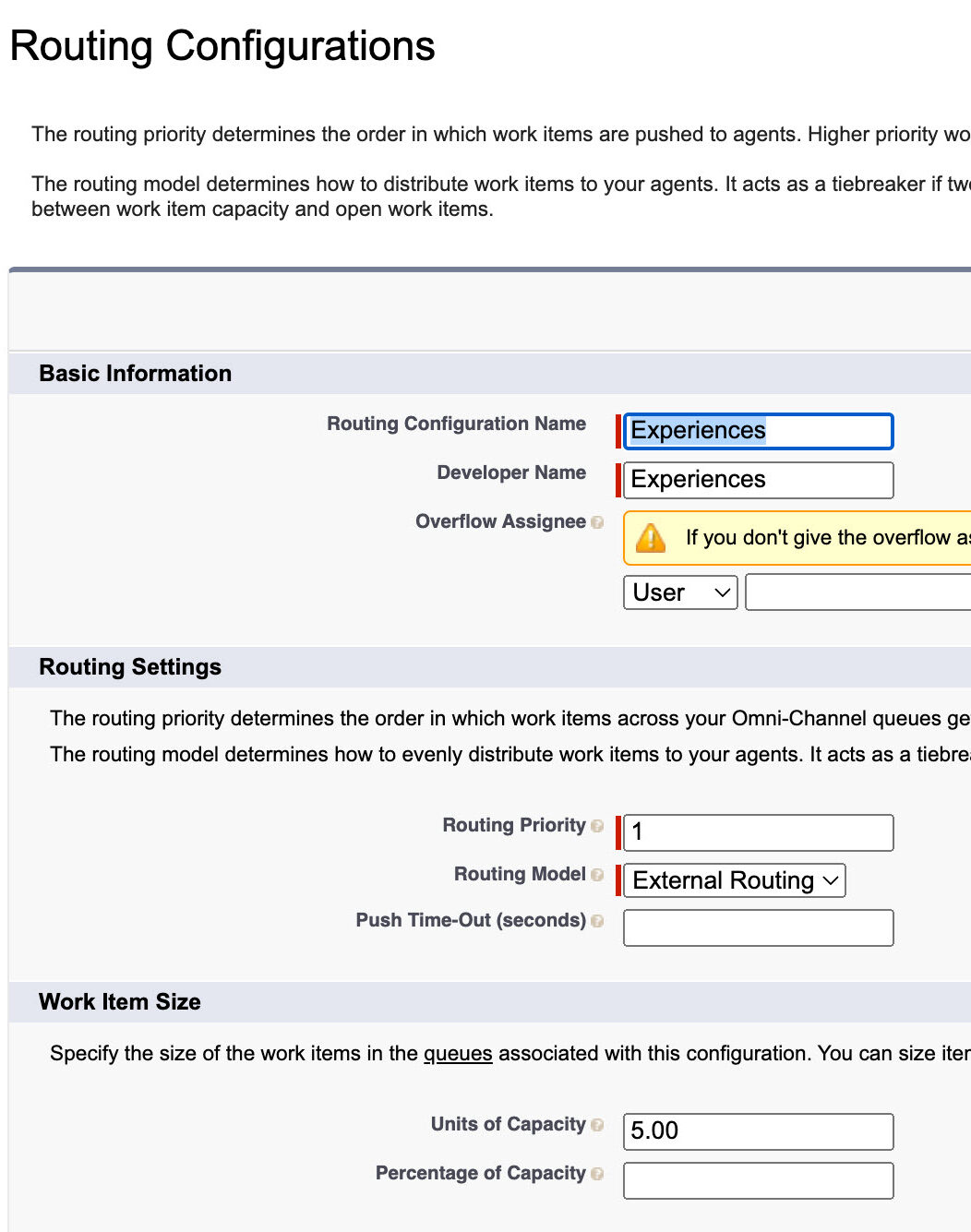 Routing Configurations

The routing priority determines the order in which work items are pushed to agents. Higher priority wo

The routing model determines how to distribute work items to your agents. It acts as a tiebreaker if tw between work item capacity and open work items.

Basic Information

Routing Configuration Name Experiences

Developer Name Experiences

Overflow Assignee

If you don't give the overflow as

User

Routing Settings

The routing priority determines the order in which work items across your Omni-Channel queues ge

The routing model determines how to evenly distribute work items to your agents. It acts as a tiebrea

Routing Priority 1

Routing Model External Routing

Push Time-Out (seconds)

Work Item Size

Specify the size of the work items in the queues associated with this configuration. You can size iter

Units of Capacity 5.00

Percentage of Capacity